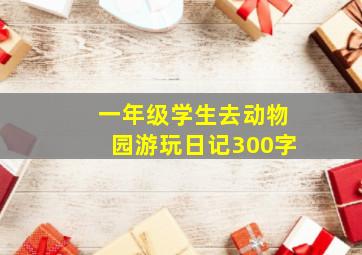 一年级学生去动物园游玩日记300字